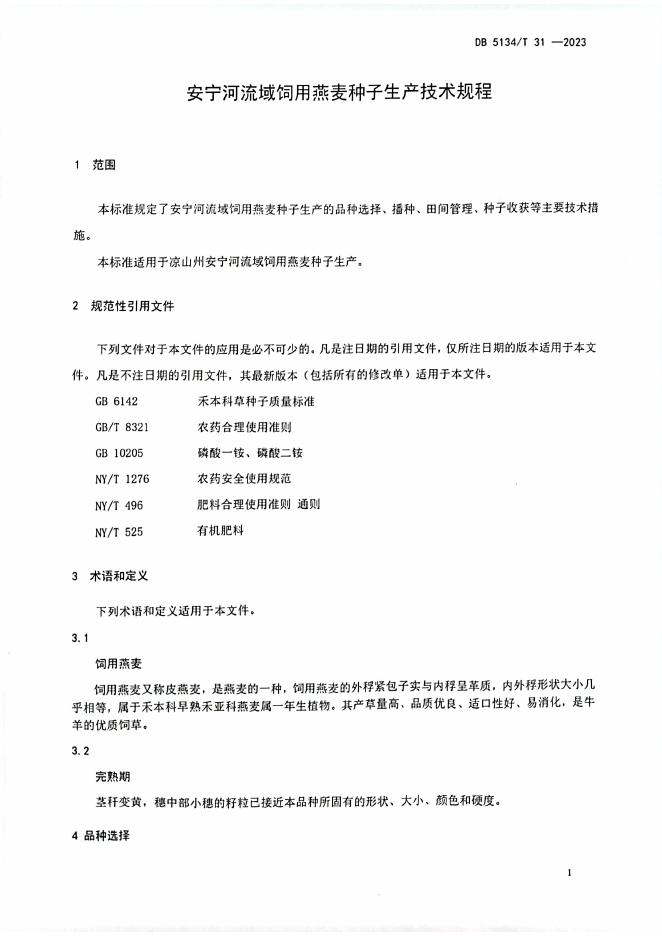 DB 5134/T 31 —2023

安宁河流域饲用燕麦种子生产技术规程

1 范围

本标准规定了安宁河流域饲用燕麦种子生产的品种选择、播种、田间管理、种子收获等主要技术措施。

本标准适用于凉山州安宁河流域饲用燕麦种子生产。

2 规范性引用文件

下列文件对于本文件的应用是必不可少的。凡是注日期的引用文件，仅所注日期的版本适用于本文件。凡是不注日期的引用文件，其最新版本（包括所有的修改单）适用于本文件。

GB 6142 禾本科草种子质量标准

GB/T 8321 农药合理使用准则

GB 10205 磷酸一铵、磷酸二铵

NY/T 1276 农药安全使用规范

NY/T 496 肥料合理使用准则 通则

NY/T 525 有机肥料

3 术语和定义

下列术语和定义适用于本文件。

3.1

饲用燕麦

饲用燕麦又称皮燕麦，是燕麦的一种，饲用燕麦的外稃紧包子实与内稃呈革质，内外稃形状大小几乎相等，属于禾本科早熟禾亚科燕麦属一年生植物。其产草量高、品质优良、适口性好、易消化，是牛羊的优质饲草。

3.2

完熟期

茎秆变黄，穗中部小穗的籽粒已接近本品种所固有的形状、大小、颜色和硬度。

4 品种选择

1